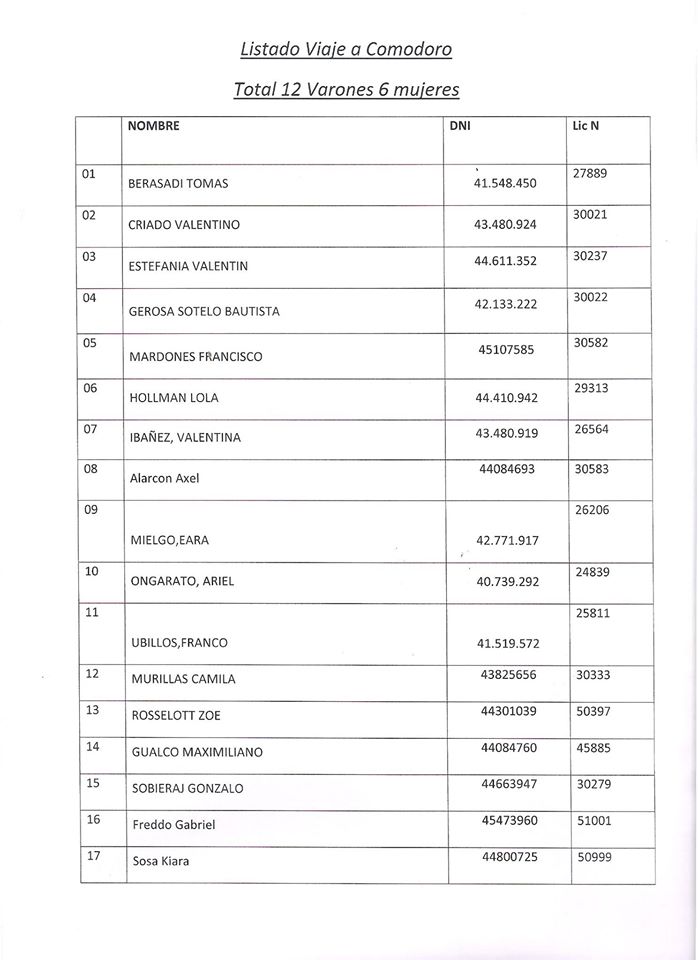 Listado Viaje a Comodoro

Total 12 Varones 6 mujeres

| | NOMBRE | DNI | Lic N |
|---|---|---|---|
| 01 | BERASADI TOMAS | 41.548.450 | 27889 |
| 02 | CRIADO VALENTINO | 43.480.924 | 30021 |
| 03 | ESTEFANIA VALENTIN | 44.611.352 | 30237 |
| 04 | GEROSA SOTELO BAUTISTA | 42.133.222 | 30022 |
| 05 | MARDONES FRANCISCO | 45107585 | 30582 |
| 06 | HOLLMAN LOLA | 44.410.942 | 29313 |
| 07 | IBAÑEZ, VALENTINA | 43.480.919 | 26564 |
| 08 | Alarcon Axel | 44084693 | 30583 |
| 09 | MIELGO,EARA | 42.771.917 | 26206 |
| 10 | ONGARATO, ARIEL | 40.739.292 | 24839 |
| 11 | UBILLOS,FRANCO | 41.519.572 | 25811 |
| 12 | MURILLAS CAMILA | 43825656 | 30333 |
| 13 | ROSSELOTT ZOE | 44301039 | 50397 |
| 14 | GUALCO MAXIMILIANO | 44084760 | 45885 |
| 15 | SOBIERAJ GONZALO | 44663947 | 30279 |
| 16 | Freddo Gabriel | 45473960 | 51001 |
| 17 | Sosa Kiara | 44800725 | 50999 |